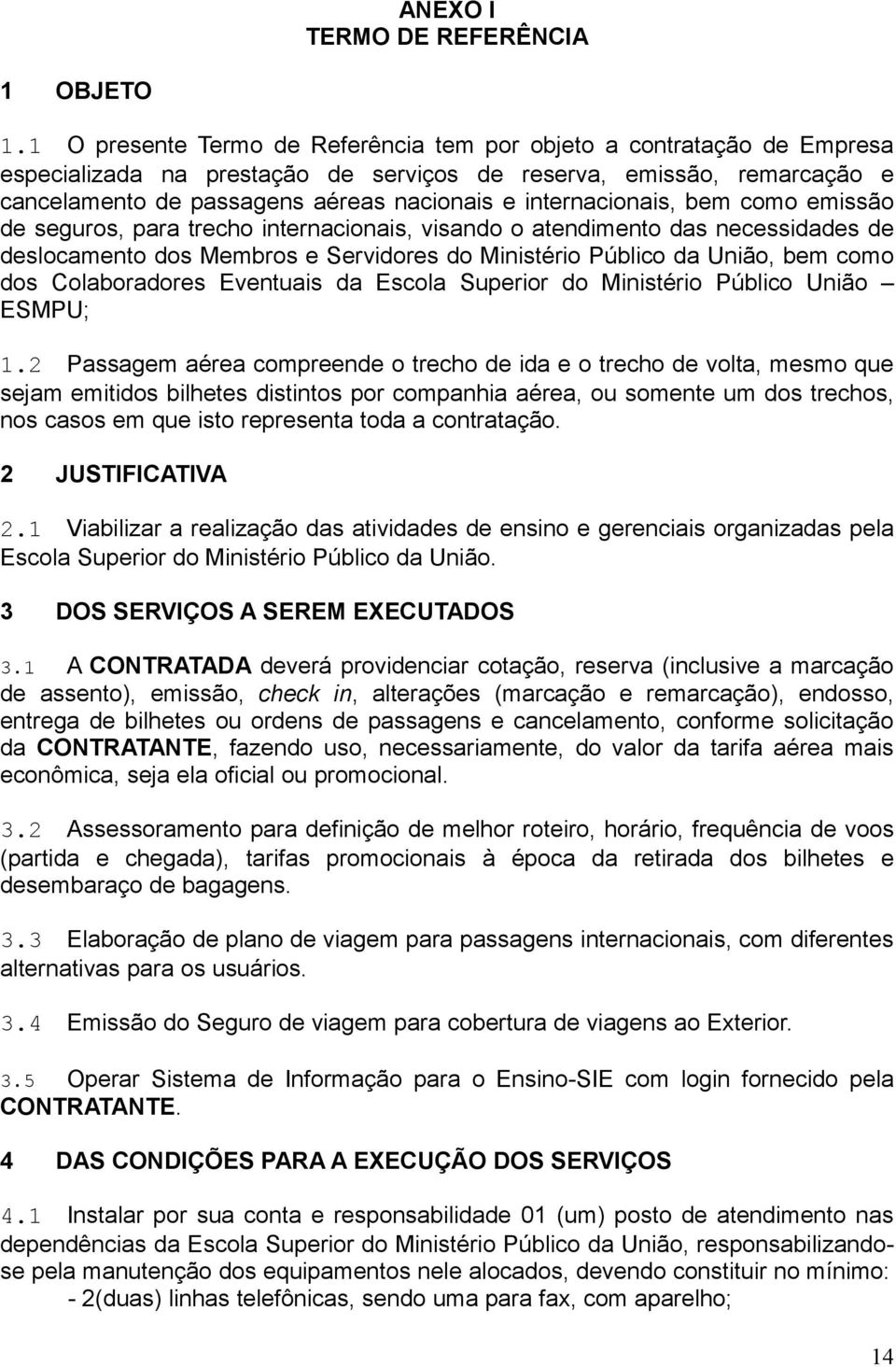 ANEXO I
TERMO DE REFERÊNCIA

1 OBJETO

1.1 O presente Termo de Referência tem por objeto a contratação de Empresa especializada na prestação de serviços de reserva, emissão, remarcação e cancelamento de passagens aéreas nacionais e internacionais, bem como emissão de seguros, para trecho internacionais, visando o atendimento das necessidades de deslocamento dos Membros e Servidores do Ministério Público da União, bem como dos Colaboradores Eventuais da Escola Superior do Ministério Público União – ESMPU;

1.2 Passagem aérea compreende o trecho de ida e o trecho de volta, mesmo que sejam emitidos bilhetes distintos por companhia aérea, ou somente um dos trechos, nos casos em que isto representa toda a contratação.

2 JUSTIFICATIVA

2.1 Viabilizar a realização das atividades de ensino e gerenciais organizadas pela Escola Superior do Ministério Público da União.

3 DOS SERVIÇOS A SEREM EXECUTADOS

3.1 A CONTRATADA deverá providenciar cotação, reserva (inclusive a marcação de assento), emissão, check in, alterações (marcação e remarcação), endosso, entrega de bilhetes ou ordens de passagens e cancelamento, conforme solicitação da CONTRATANTE, fazendo uso, necessariamente, do valor da tarifa aérea mais econômica, seja ela oficial ou promocional.

3.2 Assessoramento para definição de melhor roteiro, horário, frequência de voos (partida e chegada), tarifas promocionais à época da retirada dos bilhetes e desembaraço de bagagens.

3.3 Elaboração de plano de viagem para passagens internacionais, com diferentes alternativas para os usuários.

3.4 Emissão do Seguro de viagem para cobertura de viagens ao Exterior.

3.5 Operar Sistema de Informação para o Ensino-SIE com login fornecido pela CONTRATANTE.

4 DAS CONDIÇÕES PARA A EXECUÇÃO DOS SERVIÇOS

4.1 Instalar por sua conta e responsabilidade 01 (um) posto de atendimento nas dependências da Escola Superior do Ministério Público da União, responsabilizando-se pela manutenção dos equipamentos nele alocados, devendo constituir no mínimo:
- 2(duas) linhas telefônicas, sendo uma para fax, com aparelho;

14